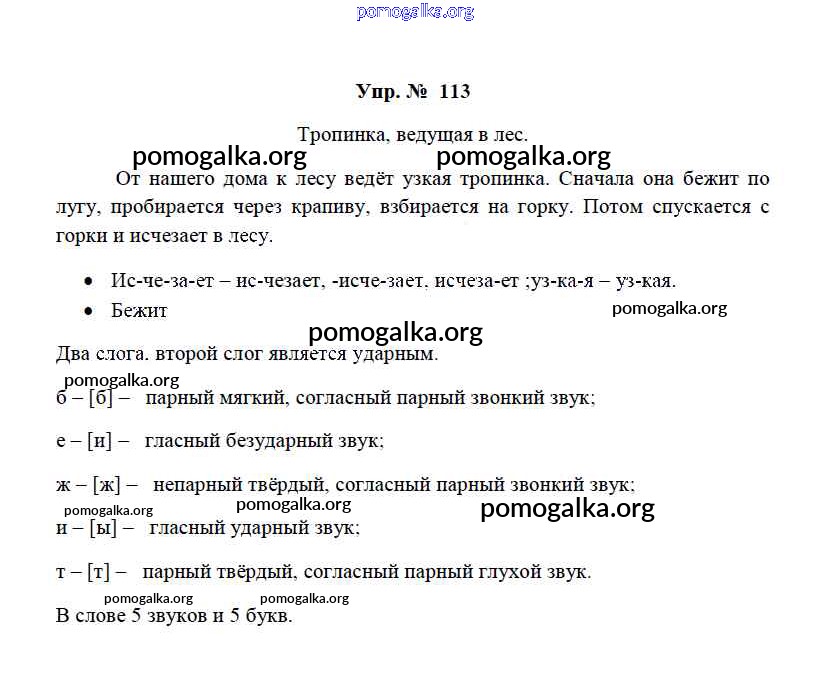 pomogalka.org

Упр. № 113

Тропинка, ведущая в лес.

pomogalka.org pomogalka.org

От нашего дома к лесу ведёт узкая тропинка. Сначала она бежит по лугу, пробирается через крапиву, взбирается на горку. Потом спускается с горки и исчезает в лесу.

• Ис-че-за-ет – ис-чезает, -исче-зает, исчеза-ет ;уз-ка-я – уз-кая.
• Бежит

pomogalka.org

pomogalka.org

Два слога. второй слог является ударным.

pomogalka.org

б – [б] – парный мягкий, согласный парный звонкий звук;

е – [и] – гласный безударный звук;

ж – [ж] – непарный твёрдый, согласный парный звонкий звук;

pomogalka.org pomogalka.org pomogalka.org

и – [ы] – гласный ударный звук;

т – [т] – парный твёрдый, согласный парный глухой звук.

pomogalka.org pomogalka.org

В слове 5 звуков и 5 букв.